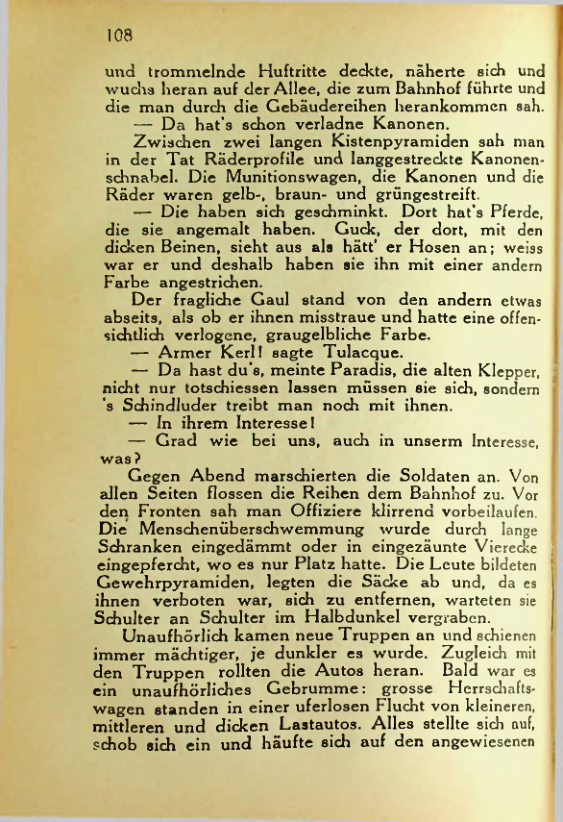 108

und trommelnde Huftritte deckte, näherte sich und wuchs heran auf der Allee, die zum Bahnhof führte und die man durch die Gebäudereihen herankommen sah.

— Da hat's schon verladne Kanonen.

Zwischen zwei langen Kistenpyramiden sah man in der Tat Räderprofile und langgestreckte Kanonenschnabel. Die Munitionswagen, die Kanonen und die Räder waren gelb-, braun- und grüngestreift.

— Die haben sich geschminkt. Dort hat's Pferde, die sie angemalt haben. Guck, der dort, mit den dicken Beinen, sieht aus als hätt' er Hosen an; weiss war er und deshalb haben sie ihn mit einer andern Farbe angestrichen.

Der fragliche Gaul stand von den andern etwas abseits, als ob er ihnen misstraue und hatte eine offensichtlich verlogene, graugelbliche Farbe.

— Armer Kerl! sagte Tulacque.

— Da hast du's, meinte Paradis, die alten Klepper, nicht nur totschiessen lassen müssen sie sich, sondern 's Schindluder treibt man noch mit ihnen.

— In ihrem Interesse!

— Grad wie bei uns, auch in unserm Interesse, was?

Gegen Abend marschierten die Soldaten an. Von allen Seiten flossen die Reihen dem Bahnhof zu. Vor den Fronten sah man Offiziere klirrend vorbeilaufen. Die Menschenüberschwemmung wurde durch lange Schranken eingedämmt oder in eingezäunte Vierecke eingepfercht, wo es nur Platz hatte. Die Leute bildeten Gewehrpyramiden, legten die Säcke ab und, da es ihnen verboten war, sich zu entfernen, warteten sie Schulter an Schulter im Halbdunkel vergraben.

Unaufhörlich kamen neue Truppen an und schienen immer mächtiger, je dunkler es wurde. Zugleich mit den Truppen rollten die Autos heran. Bald war es ein unaufhörliches Gebrumme: grosse Herrschaftswagen standen in einer uferlosen Flucht von kleineren, mittleren und dicken Lastautos. Alles stellte sich auf, schob sich ein und häufte sich auf den angewiesenen